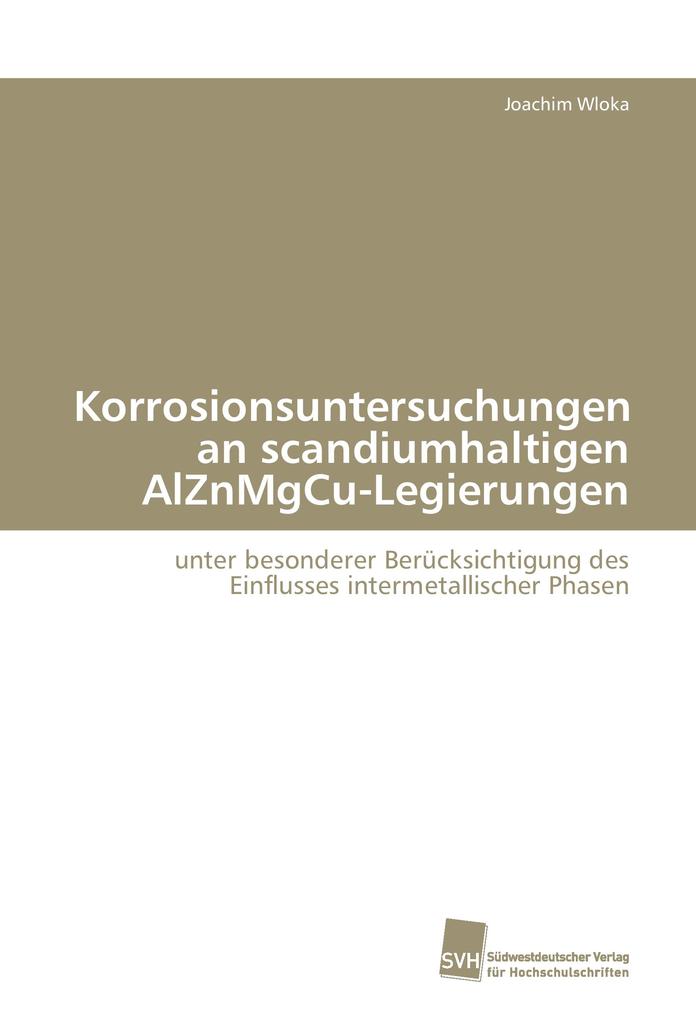 Joachim Wloka

Korrosionsuntersuchungen an scandiumhaltigen AlZnMgCu-Legierungen

unter besonderer Berücksichtigung des Einflusses intermetallischer Phasen

SVH

Südwestdeutscher Verlag für Hochschulschriften